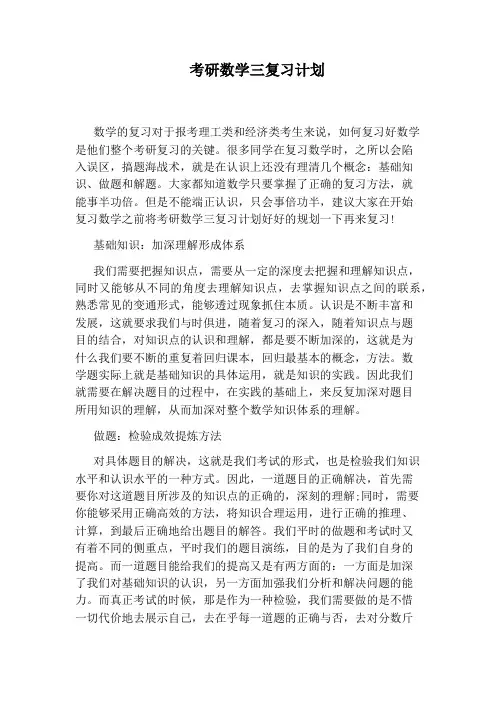 考研数学三复习计划

数学的复习对于报考理工类和经济类考生来说，如何复习好数学是他们整个考研复习的关键。很多同学在复习数学时，之所以会陷入误区，搞题海战术，就是在认识上还没有理清几个概念：基础知识、做题和解题。大家都知道数学只要掌握了正确的复习方法，就能事半功倍。但是不能端正认识，只会事倍功半，建议大家在开始复习数学之前将考研数学三复习计划好好的规划一下再来复习!

基础知识：加深理解形成体系

我们需要把握知识点，需要从一定的深度去把握和理解知识点，同时又能够从不同的角度去理解知识点，去掌握知识点之间的联系，熟悉常见的变通形式，能够透过现象抓住本质。认识是不断丰富和发展，这就要求我们与时俱进，随着复习的深入，随着知识点与题目的结合，对知识点的认识和理解，都是要不断加深的，这就是为什么我们要不断的重复着回归课本，回归最基本的概念，方法。数学题实际上就是基础知识的具体运用，就是知识的实践。因此我们就需要在解决题目的过程中，在实践的基础上，来反复加深对题目所用知识的理解，从而加深对整个数学知识体系的理解。

做题：检验成效提炼方法

对具体题目的解决，这就是我们考试的形式，也是检验我们知识水平和认识水平的一种方式。因此，一道题目的正确解决，首先需要你对这道题目所涉及的知识点的正确的，深刻的理解;同时，需要你能够采用正确高效的方法，将知识合理运用，进行正确的推理、计算，到最后正确地给出题目的解答。我们平时的做题和考试时又有着不同的侧重点，平时我们的题目演练，目的是为了我们自身的提高。而一道题目能给我们的提高又是有两方面的：一方面是加深了我们对基础知识的认识，另一方面加强我们分析和解决问题的能力。而真正考试的时候，那是作为一种检验，我们需要做的是不惜一切代价地去展示自己，去在乎每一道题的正确与否，去对分数斤